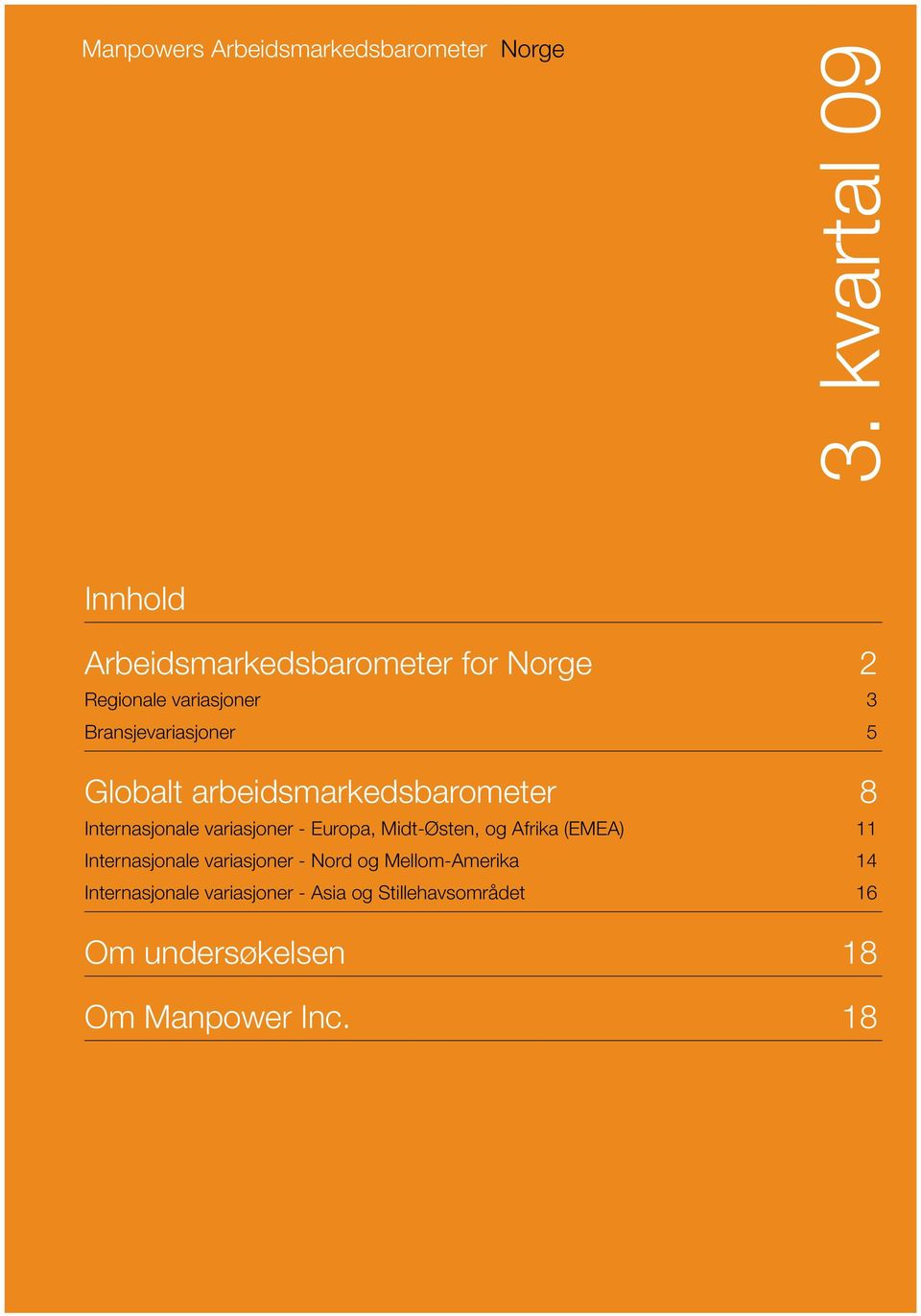 Manpowers Arbeidsmarkedsbarometer Norge

3. kvartal 09

Innhold

Arbeidsmarkedsbarometer for Norge 2
Regionale variasjoner 3
Bransjevariasjoner 5

Globalt arbeidsmarkedsbarometer 8
Internasjonale variasjoner - Europa, Midt-Østen, og Afrika (EMEA) 11
Internasjonale variasjoner - Nord og Mellom-Amerika 14
Internasjonale variasjoner - Asia og Stillehavsområdet 16

Om undersøkelsen 18

Om Manpower Inc. 18